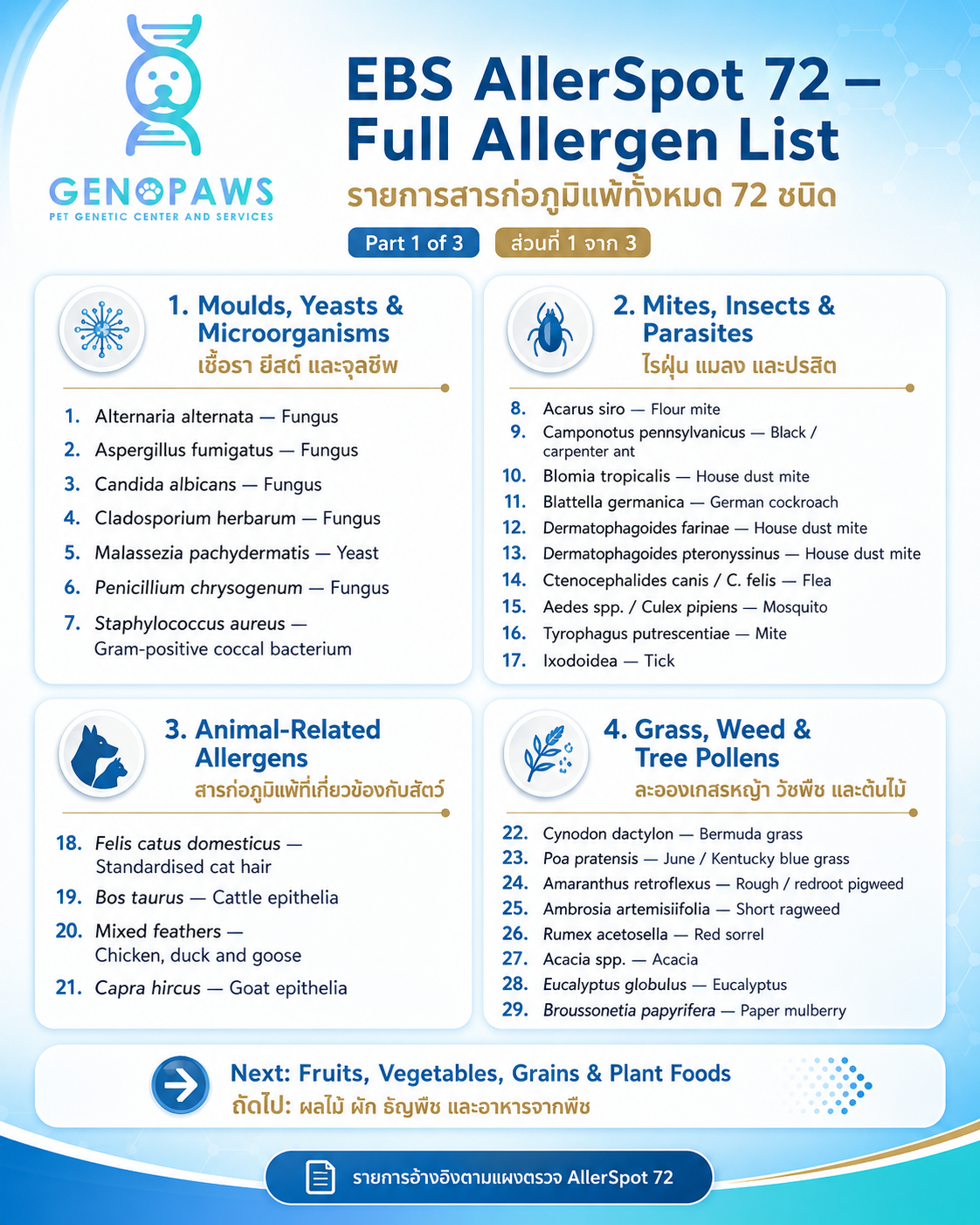 GENOPAWS
PET GENETIC CENTER AND SERVICES

EBS AllerSpot 72 – Full Allergen List
รายการสารก่อภูมิแพ้ทั้งหมด 72 ชนิด

Part 1 of 3
ส่วนที่ 1 จาก 3

1. Moulds, Yeasts & Microorganisms
เชื้อรา ยีสต์ และจุลชีพ

1. Alternaria alternata — Fungus
2. Aspergillus fumigatus — Fungus
3. Candida albicans — Fungus
4. Cladosporium herbarum — Fungus
5. Malassezia pachydermatis — Yeast
6. Penicillium chrysogenum — Fungus
7. Staphylococcus aureus — Gram-positive coccal bacterium

2. Mites, Insects & Parasites
ไรฝุ่น แมลง และปรสิต

8. Acarus siro — Flour mite
9. Camponotus pennsylvanicus — Black / carpenter ant
10. Blomia tropicalis — House dust mite
11. Blattella germanica — German cockroach
12. Dermatophagoides farinae — House dust mite
13. Dermatophagoides pteronyssinus — House dust mite
14. Ctenocephalides canis / C. felis — Flea
15. Aedes spp. / Culex pipiens — Mosquito
16. Tyrophagus putrescentiae — Mite
17. Ixodoidea — Tick

3. Animal-Related Allergens
สารก่อภูมิแพ้ที่เกี่ยวข้องกับสัตว์

18. Felis catus domesticus — Standardised cat hair
19. Bos taurus — Cattle epithelia
20. Mixed feathers — Chicken, duck and goose
21. Capra hircus — Goat epithelia

4. Grass, Weed & Tree Pollens
ละอองเกสรหญ้า วัชพืช และต้นไม้

22. Cynodon dactylon — Bermuda grass
23. Poa pratensis — June / Kentucky blue grass
24. Amaranthus retroflexus — Rough / redroot pigweed
25. Ambrosia artemisiifolia — Short ragweed
26. Rumex acetosella — Red sorrel
27. Acacia spp. — Acacia
28. Eucalyptus globulus — Eucalyptus
29. Broussonetia papyrifera — Paper mulberry

Next: Fruits, Vegetables, Grains & Plant Foods
ถัดไป: ผลไม้ ผัก ธัญพืช และอาหารจากพืช

รายการอ้างอิงตามแผงตรวจ AllerSpot 72